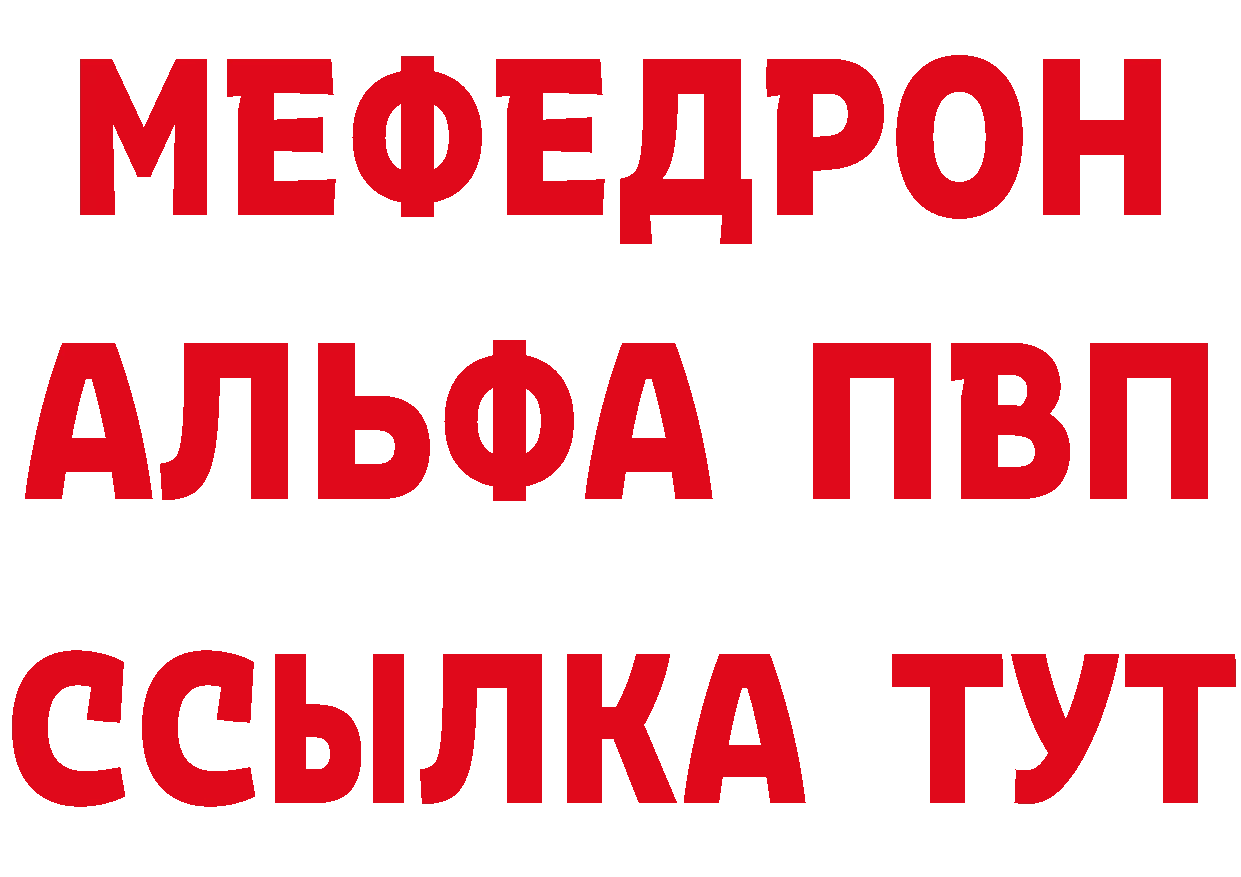 МЕФЕДРОН
АЛЬФА ПВП
ССЫЛКА ТУТ